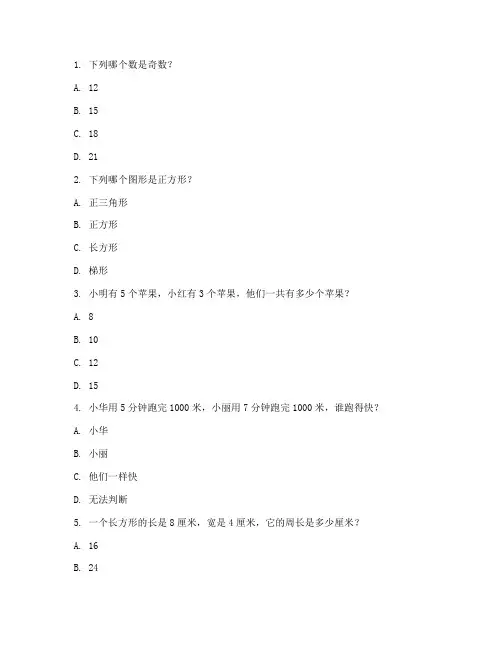 1. 下列哪个数是奇数？

A. 12

B. 15

C. 18

D. 21

2. 下列哪个图形是正方形？

A. 正三角形

B. 正方形

C. 长方形

D. 梯形

3. 小明有 5 个苹果，小红有 3 个苹果，他们一共有多少个苹果？

A. 8

B. 10

C. 12

D. 15

4. 小华用 5 分钟跑完 1000 米，小丽用 7 分钟跑完 1000 米，谁跑得快？

A. 小华

B. 小丽

C. 他们一样快

D. 无法判断

5. 一个长方形的长是 8 厘米，宽是 4 厘米，它的周长是多少厘米？

A. 16

B. 24